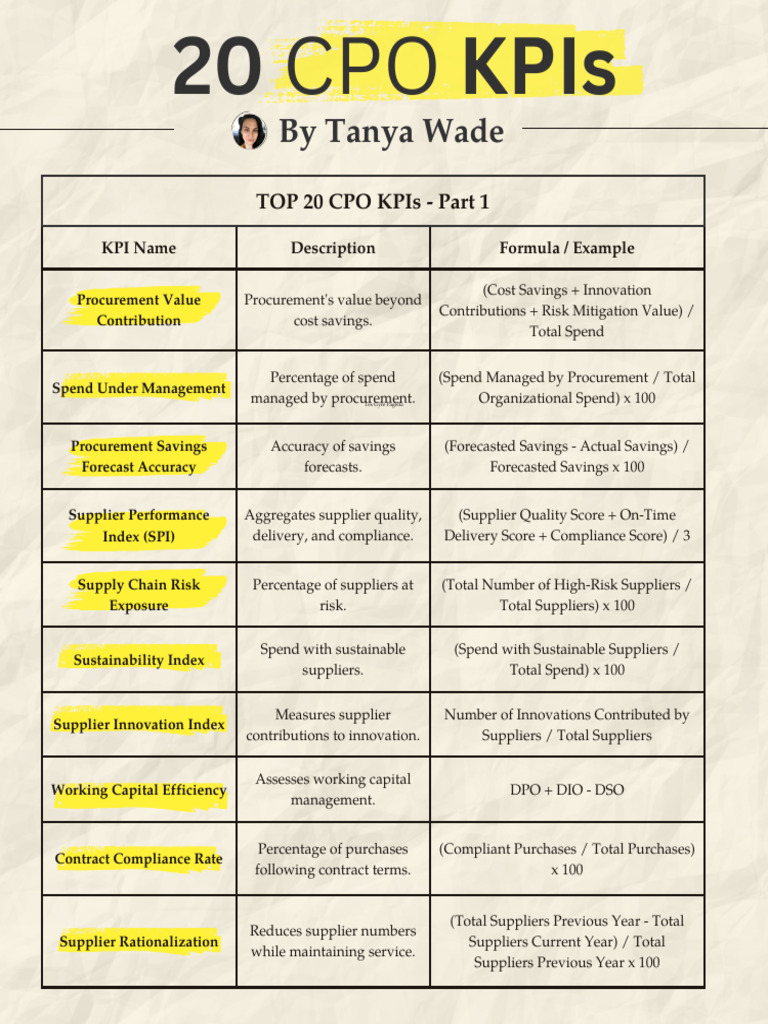 20 CPO KPIs

By Tanya Wade

TOP 20 CPO KPIs - Part 1

| KPI Name | Description | Formula / Example |
|---|---|---|
| Procurement Value Contribution | Procurement's value beyond cost savings. | (Cost Savings + Innovation Contributions + Risk Mitigation Value) / Total Spend |
| Spend Under Management | Percentage of spend managed by procurement. | (Spend Managed by Procurement / Total Organizational Spend) x 100 |
| Procurement Savings Forecast Accuracy | Accuracy of savings forecasts. | (Forecasted Savings - Actual Savings) / Forecasted Savings x 100 |
| Supplier Performance Index (SPI) | Aggregates supplier quality, delivery, and compliance. | (Supplier Quality Score + On-Time Delivery Score + Compliance Score) / 3 |
| Supply Chain Risk Exposure | Percentage of suppliers at risk. | (Total Number of High-Risk Suppliers / Total Suppliers) x 100 |
| Sustainability Index | Spend with sustainable suppliers. | (Spend with Sustainable Suppliers / Total Spend) x 100 |
| Supplier Innovation Index | Measures supplier contributions to innovation. | Number of Innovations Contributed by Suppliers / Total Suppliers |
| Working Capital Efficiency | Assesses working capital management. | DPO + DIO - DSO |
| Contract Compliance Rate | Percentage of purchases following contract terms. | (Compliant Purchases / Total Purchases) x 100 |
| Supplier Rationalization | Reduces supplier numbers while maintaining service. | (Total Suppliers Previous Year - Total Suppliers Current Year) / Total Suppliers Previous Year x 100 |